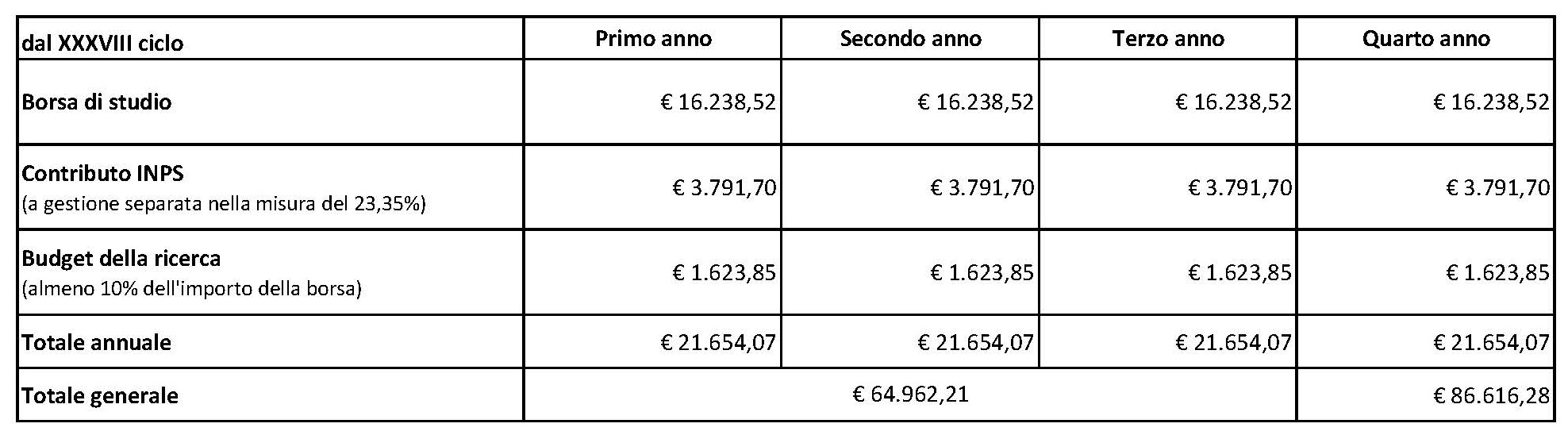 | dal XXXVIII ciclo | Primo anno | Secondo anno | Terzo anno | Quarto anno |
|---|---|---|---|---|
| Borsa di studio | € 16.238,52 | € 16.238,52 | € 16.238,52 | € 16.238,52 |
| Contributo INPS (a gestione separata nella misura del 23,35%) | € 3.791,70 | € 3.791,70 | € 3.791,70 | € 3.791,70 |
| Budget della ricerca (almeno 10% dell'importo della borsa) | € 1.623,85 | € 1.623,85 | € 1.623,85 | € 1.623,85 |
| Totale annuale | € 21.654,07 | € 21.654,07 | € 21.654,07 | € 21.654,07 |
| Totale generale | € 64.962,21 | | | € 86.616,28 |